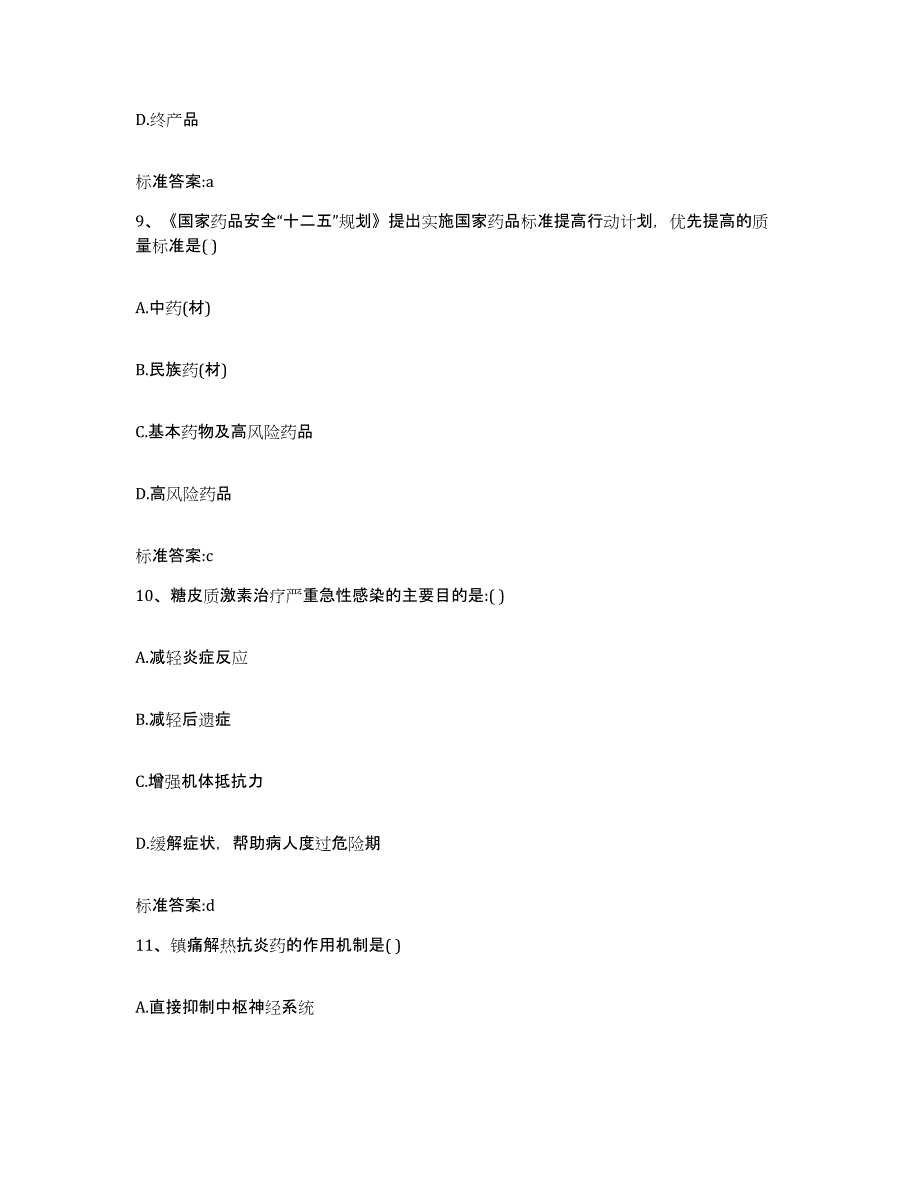 D.终产品

标准答案:a

9、《国家药品安全“十二五”规划》提出实施国家药品标准提高行动计划，优先提高的质量标准是( )

A.中药(材)

B.民族药(材)

C.基本药物及高风险药品

D.高风险药品

标准答案:c

10、糖皮质激素治疗严重急性感染的主要目的是:( )

A.减轻炎症反应

B.减轻后遗症

C.增强机体抵抗力

D.缓解症状，帮助病人度过危险期

标准答案:d

11、镇痛解热抗炎药的作用机制是( )

A.直接抑制中枢神经系统